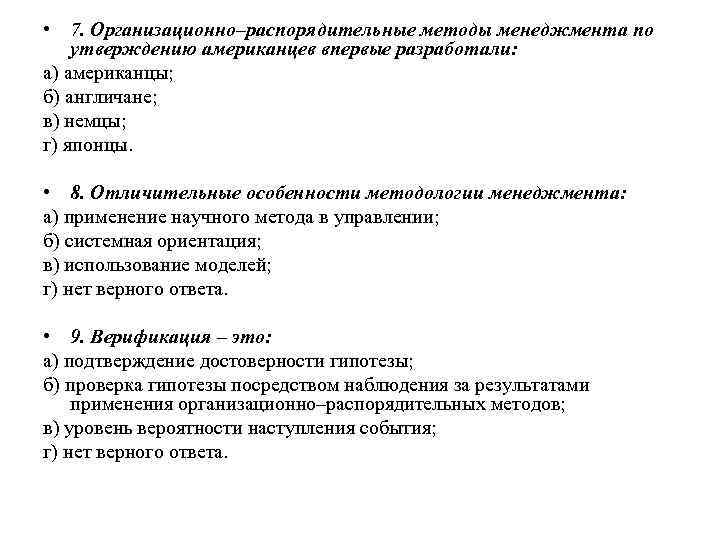 • 7. Организационно–распорядительные методы менеджмента по утверждению американцев впервые разработали:
а) американцы;
б) англичане;
в) немцы;
г) японцы.

• 8. Отличительные особенности методологии менеджмента:
а) применение научного метода в управлении;
б) системная ориентация;
в) использование моделей;
г) нет верного ответа.

• 9. Верификация – это:
а) подтверждение достоверности гипотезы;
б) проверка гипотезы посредством наблюдения за результатами применения организационно–распорядительных методов;
в) уровень вероятности наступления события;
г) нет верного ответа.